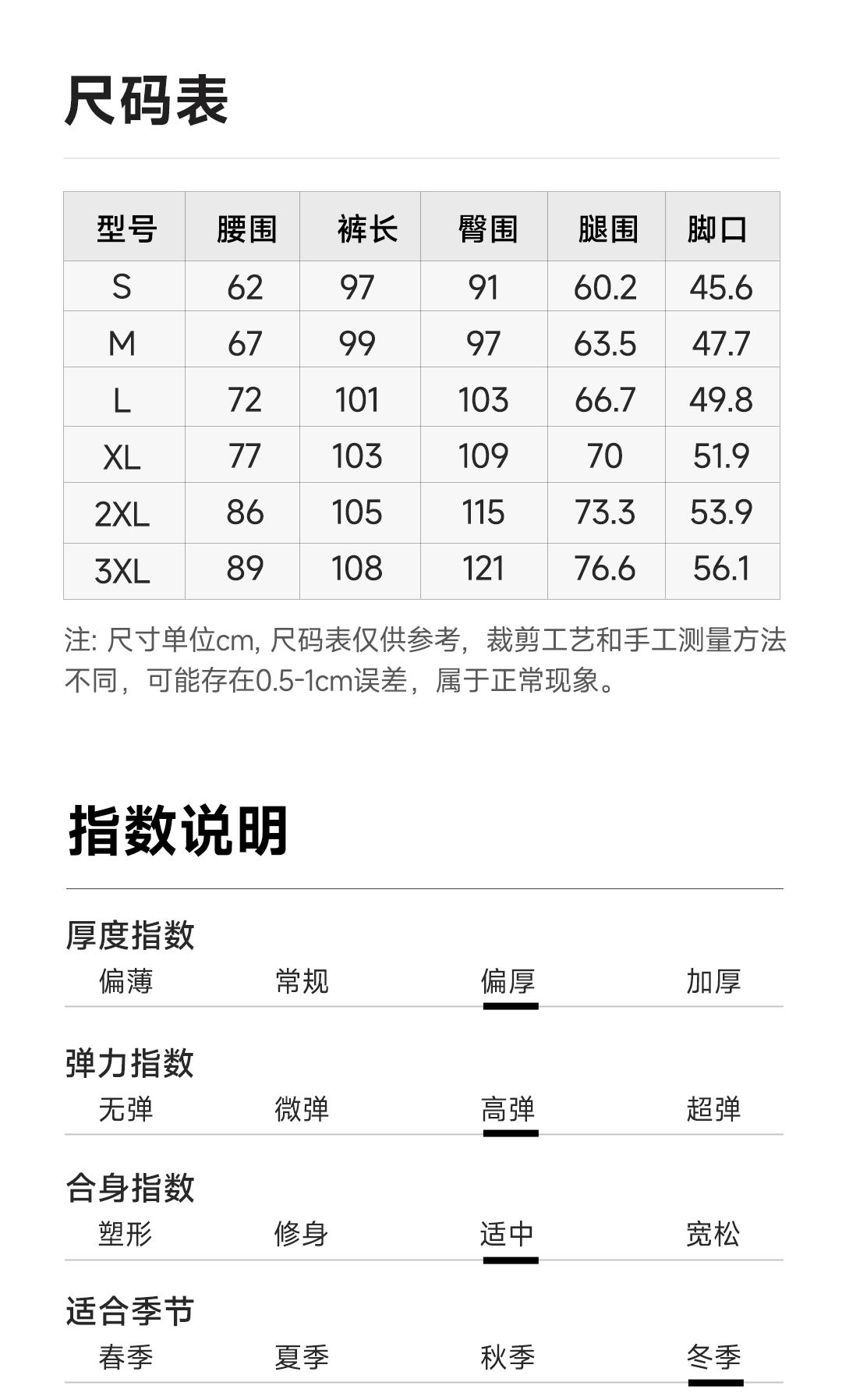 尺码表

| 型号 | 腰围 | 裤长 | 臀围 | 腿围 | 脚口 |
|---|---|---|---|---|---|
| S | 62 | 97 | 91 | 60.2 | 45.6 |
| M | 67 | 99 | 97 | 63.5 | 47.7 |
| L | 72 | 101 | 103 | 66.7 | 49.8 |
| XL | 77 | 103 | 109 | 70 | 51.9 |
| 2XL | 86 | 105 | 115 | 73.3 | 53.9 |
| 3XL | 89 | 108 | 121 | 76.6 | 56.1 |

注:尺寸单位cm,尺码表仅供参考,裁剪工艺和手工测量方法不同,可能存在0.5-1cm误差,属于正常现象。

指数说明

厚度指数
偏薄 常规 偏厚 加厚

弹力指数
无弹 微弹 高弹 超弹

合身指数
塑形 修身 适中 宽松

适合季节
春季 夏季 秋季 冬季